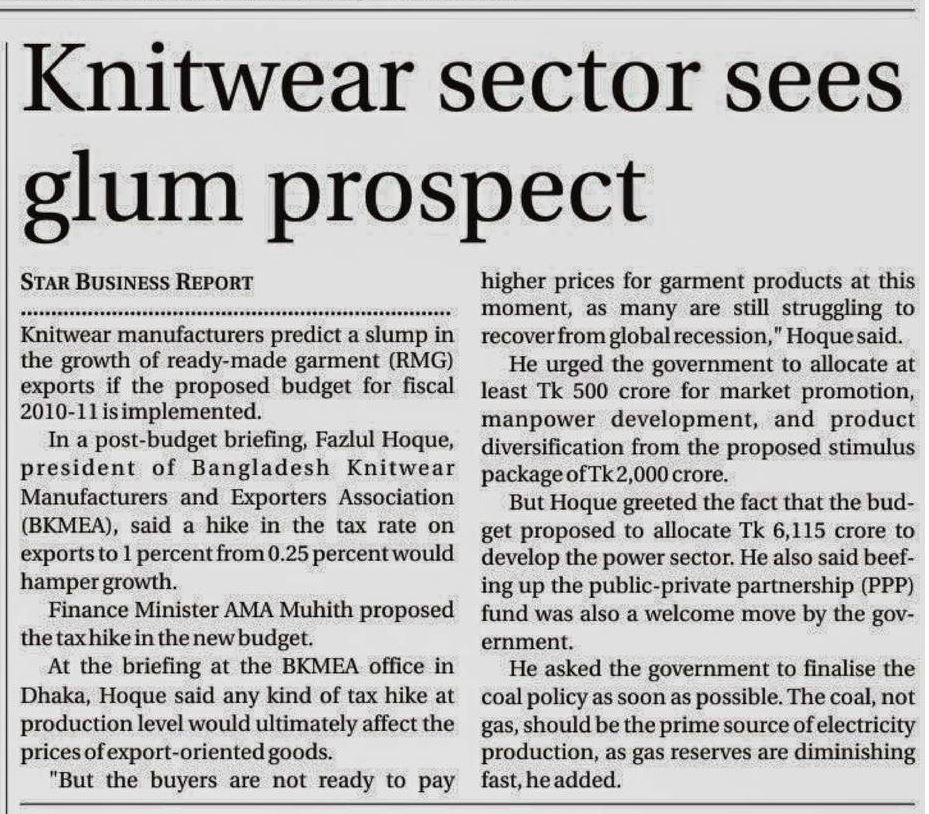 Knitwear sector sees glum prospect

STAR BUSINESS REPORT

Knitwear manufacturers predict a slump in the growth of ready-made garment (RMG) exports if the proposed budget for fiscal 2010-11 is implemented.

In a post-budget briefing, Fazlul Hoque, president of Bangladesh Knitwear Manufacturers and Exporters Association (BKMEA), said a hike in the tax rate on exports to 1 percent from 0.25 percent would hamper growth.

Finance Minister AMA Muhith proposed the tax hike in the new budget.

At the briefing at the BKMEA office in Dhaka, Hoque said any kind of tax hike at production level would ultimately affect the prices of export-oriented goods.

"But the buyers are not ready to pay higher prices for garment products at this moment, as many are still struggling to recover from global recession," Hoque said.

He urged the government to allocate at least Tk 500 crore for market promotion, manpower development, and product diversification from the proposed stimulus package of Tk 2,000 crore.

But Hoque greeted the fact that the budget proposed to allocate Tk 6,115 crore to develop the power sector. He also said beefing up the public-private partnership (PPP) fund was also a welcome move by the government.

He asked the government to finalise the coal policy as soon as possible. The coal, not gas, should be the prime source of electricity production, as gas reserves are diminishing fast, he added.